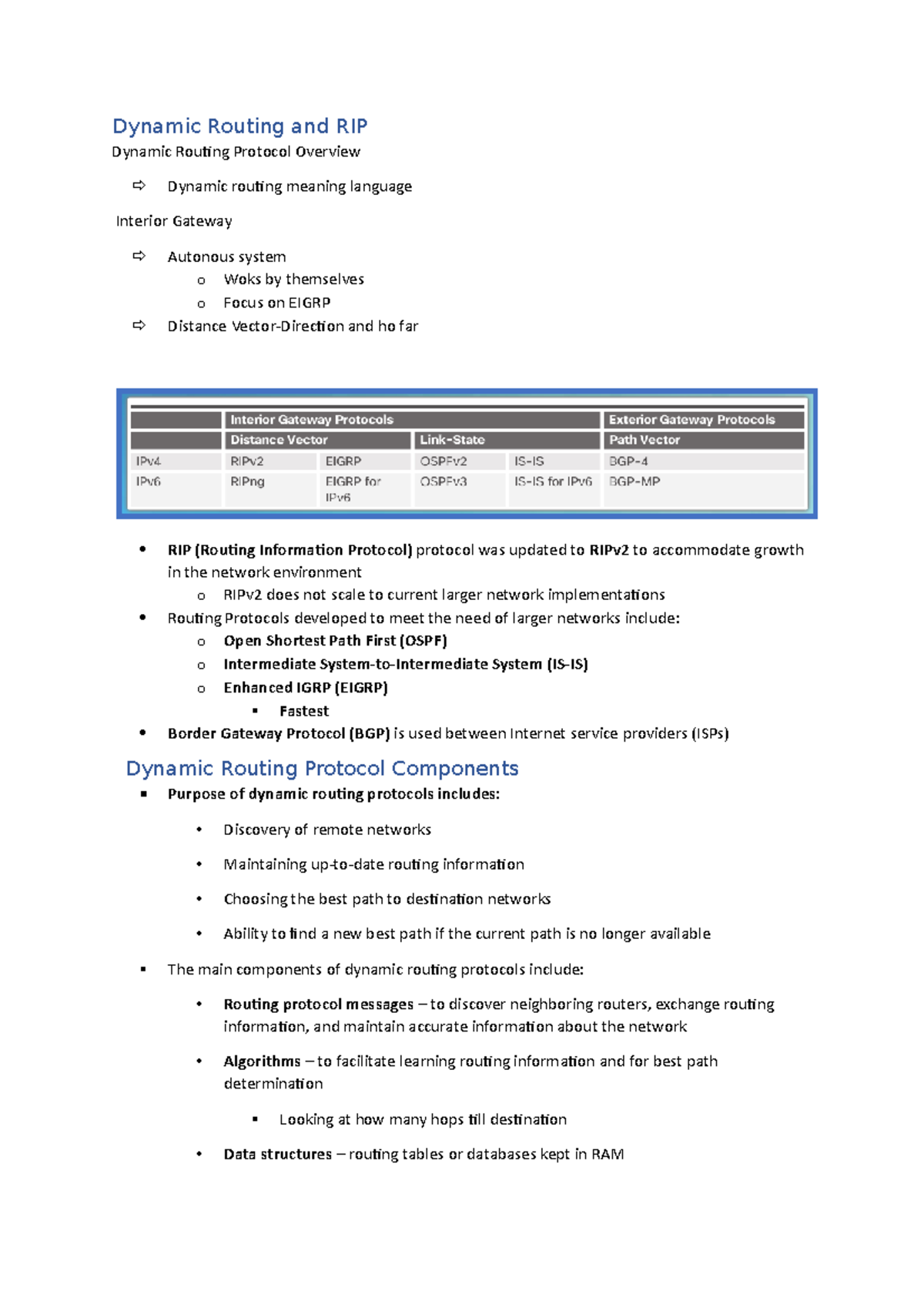 Dynamic Routing and RIP

Dynamic Routing Protocol Overview

⇨ Dynamic routing meaning language

Interior Gateway

⇨ Autonous system
o Woks by themselves
o Focus on EIGRP
⇨ Distance Vector-Direction and ho far

| | Interior Gateway Protocols | | | | Exterior Gateway Protocols |
|---|---|---|---|---|---|
| | Distance Vector | | Link-State | | Path Vector |
| IPv4 | RIPv2 | EIGRP | OSPFv2 | IS-IS | BGP-4 |
| IPv6 | RIPng | EIGRP for IPv6 | OSPFv3 | IS-IS for IPv6 | BGP-MP |

• RIP (Routing Information Protocol) protocol was updated to RIPv2 to accommodate growth in the network environment
o RIPv2 does not scale to current larger network implementations
• Routing Protocols developed to meet the need of larger networks include:
o Open Shortest Path First (OSPF)
o Intermediate System-to-Intermediate System (IS-IS)
o Enhanced IGRP (EIGRP)
▪ Fastest
• Border Gateway Protocol (BGP) is used between Internet service providers (ISPs)

Dynamic Routing Protocol Components

▪ Purpose of dynamic routing protocols includes:

• Discovery of remote networks

• Maintaining up-to-date routing information

• Choosing the best path to destination networks

• Ability to find a new best path if the current path is no longer available

▪ The main components of dynamic routing protocols include:

• Routing protocol messages – to discover neighboring routers, exchange routing information, and maintain accurate information about the network

• Algorithms – to facilitate learning routing information and for best path determination

▪ Looking at how many hops till destination

• Data structures – routing tables or databases kept in RAM